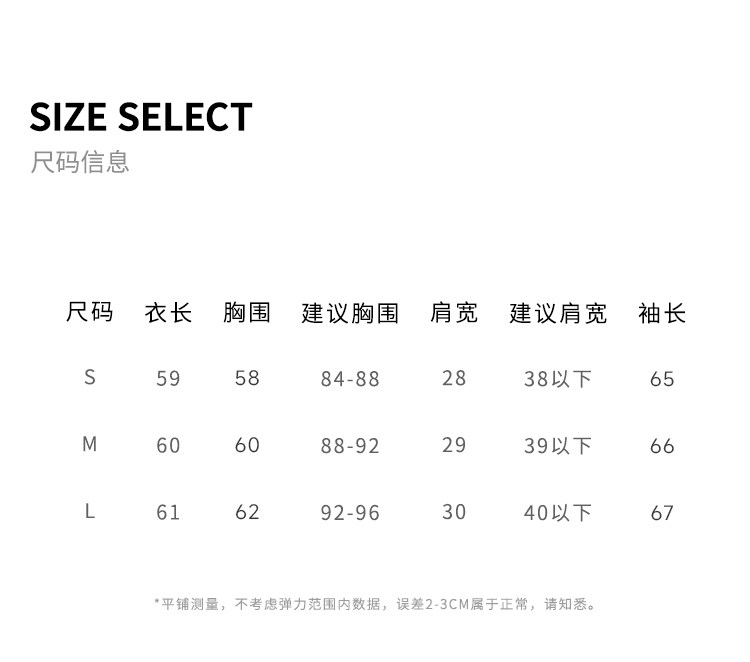 SIZE SELECT
尺码信息

| 尺码 | 衣长 | 胸围 | 建议胸围 | 肩宽 | 建议肩宽 | 袖长 |
|---|---|---|---|---|---|---|
| S | 59 | 58 | 84-88 | 28 | 38以下 | 65 |
| M | 60 | 60 | 88-92 | 29 | 39以下 | 66 |
| L | 61 | 62 | 92-96 | 30 | 40以下 | 67 |

*平铺测量，不考虑弹力范围内数据，误差2-3CM属于正常，请知悉。